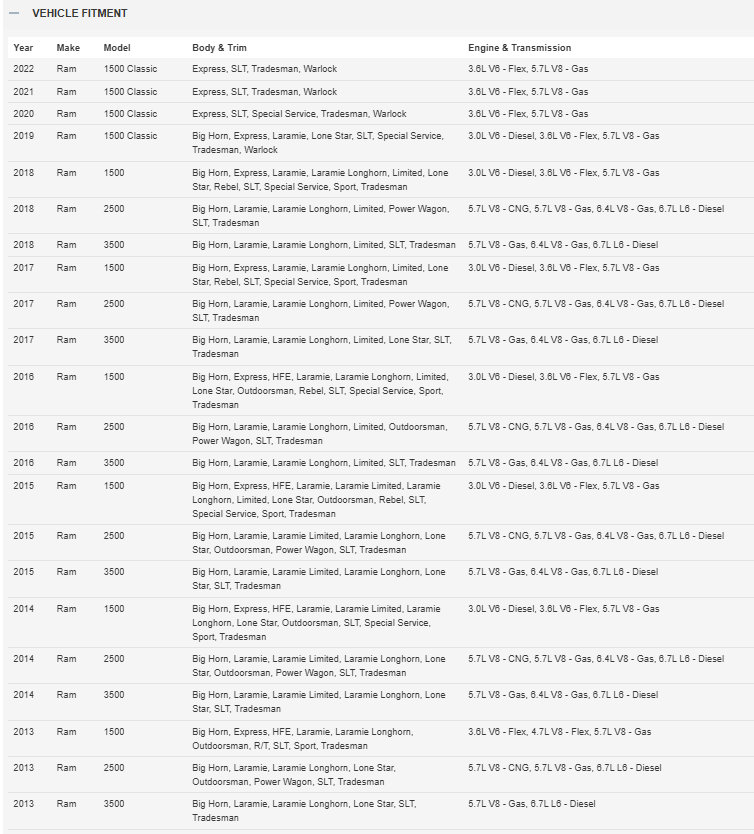 — VEHICLE FITMENT

| Year | Make | Model | Body & Trim | Engine & Transmission |
|---|---|---|---|---|
| 2022 | Ram | 1500 Classic | Express, SLT, Tradesman, Warlock | 3.6L V6 - Flex, 5.7L V8 - Gas |
| 2021 | Ram | 1500 Classic | Express, SLT, Tradesman, Warlock | 3.6L V6 - Flex, 5.7L V8 - Gas |
| 2020 | Ram | 1500 Classic | Express, SLT, Special Service, Tradesman, Warlock | 3.6L V6 - Flex, 5.7L V8 - Gas |
| 2019 | Ram | 1500 Classic | Big Horn, Express, Laramie, Lone Star, SLT, Special Service, Tradesman, Warlock | 3.0L V6 - Diesel, 3.6L V6 - Flex, 5.7L V8 - Gas |
| 2018 | Ram | 1500 | Big Horn, Express, Laramie, Laramie Longhorn, Limited, Lone Star, Rebel, SLT, Special Service, Sport, Tradesman | 3.0L V6 - Diesel, 3.6L V6 - Flex, 5.7L V8 - Gas |
| 2018 | Ram | 2500 | Big Horn, Laramie, Laramie Longhorn, Limited, Power Wagon, SLT, Tradesman | 5.7L V8 - CNG, 5.7L V8 - Gas, 6.4L V8 - Gas, 6.7L L6 - Diesel |
| 2018 | Ram | 3500 | Big Horn, Laramie, Laramie Longhorn, Limited, SLT, Tradesman | 5.7L V8 - Gas, 6.4L V8 - Gas, 6.7L L6 - Diesel |
| 2017 | Ram | 1500 | Big Horn, Express, Laramie, Laramie Longhorn, Limited, Lone Star, Rebel, SLT, Special Service, Sport, Tradesman | 3.0L V6 - Diesel, 3.6L V6 - Flex, 5.7L V8 - Gas |
| 2017 | Ram | 2500 | Big Horn, Laramie, Laramie Longhorn, Limited, Power Wagon, SLT, Tradesman | 5.7L V8 - CNG, 5.7L V8 - Gas, 6.4L V8 - Gas, 6.7L L6 - Diesel |
| 2017 | Ram | 3500 | Big Horn, Laramie, Laramie Longhorn, Limited, Lone Star, SLT, Tradesman | 5.7L V8 - Gas, 6.4L V8 - Gas, 6.7L L6 - Diesel |
| 2016 | Ram | 1500 | Big Horn, Express, HFE, Laramie, Laramie Longhorn, Limited, Lone Star, Outdoorsman, Rebel, SLT, Special Service, Sport, Tradesman | 3.0L V6 - Diesel, 3.6L V6 - Flex, 5.7L V8 - Gas |
| 2016 | Ram | 2500 | Big Horn, Laramie, Laramie Longhorn, Limited, Outdoorsman, Power Wagon, SLT, Tradesman | 5.7L V8 - CNG, 5.7L V8 - Gas, 6.4L V8 - Gas, 6.7L L6 - Diesel |
| 2016 | Ram | 3500 | Big Horn, Laramie, Laramie Longhorn, Limited, SLT, Tradesman | 5.7L V8 - Gas, 6.4L V8 - Gas, 6.7L L6 - Diesel |
| 2015 | Ram | 1500 | Big Horn, Express, HFE, Laramie, Laramie Limited, Laramie Longhorn, Limited, Lone Star, Outdoorsman, Rebel, SLT, Special Service, Sport, Tradesman | 3.0L V6 - Diesel, 3.6L V6 - Flex, 5.7L V8 - Gas |
| 2015 | Ram | 2500 | Big Horn, Laramie, Laramie Limited, Laramie Longhorn, Lone Star, Outdoorsman, Power Wagon, SLT, Tradesman | 5.7L V8 - CNG, 5.7L V8 - Gas, 6.4L V8 - Gas, 6.7L L6 - Diesel |
| 2015 | Ram | 3500 | Big Horn, Laramie, Laramie Limited, Laramie Longhorn, Lone Star, SLT, Tradesman | 5.7L V8 - Gas, 6.4L V8 - Gas, 6.7L L6 - Diesel |
| 2014 | Ram | 1500 | Big Horn, Express, HFE, Laramie, Laramie Limited, Laramie Longhorn, Lone Star, Outdoorsman, SLT, Special Service, Sport, Tradesman | 3.0L V6 - Diesel, 3.6L V6 - Flex, 5.7L V8 - Gas |
| 2014 | Ram | 2500 | Big Horn, Laramie, Laramie Limited, Laramie Longhorn, Lone Star, Outdoorsman, Power Wagon, SLT, Tradesman | 5.7L V8 - CNG, 5.7L V8 - Gas, 6.4L V8 - Gas, 6.7L L6 - Diesel |
| 2014 | Ram | 3500 | Big Horn, Laramie, Laramie Limited, Laramie Longhorn, Lone Star, SLT, Tradesman | 5.7L V8 - Gas, 6.4L V8 - Gas, 6.7L L6 - Diesel |
| 2013 | Ram | 1500 | Big Horn, Express, HFE, Laramie, Laramie Longhorn, Outdoorsman, R/T, SLT, Sport, Tradesman | 3.6L V6 - Flex, 4.7L V8 - Flex, 5.7L V8 - Gas |
| 2013 | Ram | 2500 | Big Horn, Laramie, Laramie Longhorn, Lone Star, Outdoorsman, Power Wagon, SLT, Tradesman | 5.7L V8 - CNG, 5.7L V8 - Gas, 6.7L L6 - Diesel |
| 2013 | Ram | 3500 | Big Horn, Laramie, Laramie Longhorn, Lone Star, SLT, Tradesman | 5.7L V8 - Gas, 6.7L L6 - Diesel |